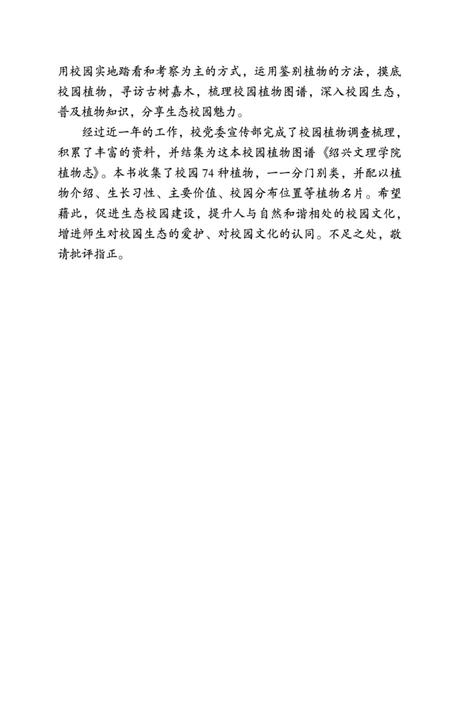 用校园实地踏看和考察为主的方式，运用鉴别植物的方法，摸底校园植物，寻访古树嘉木，梳理校园植物图谱，深入校园生态，普及植物知识，分享生态校园魅力。

经过近一年的工作，校党委宣传部完成了校园植物调查梳理，积累了丰富的资料，并结集为这本校园植物图谱《绍兴文理学院植物志》。本书收集了校园74种植物，一一分门别类，并配以植物介绍、生长习性、主要价值、校园分布位置等植物名片。希望藉此，促进生态校园建设，提升人与自然和谐相处的校园文化，增进师生对校园生态的爱护、对校园文化的认同。不足之处，敬请批评指正。